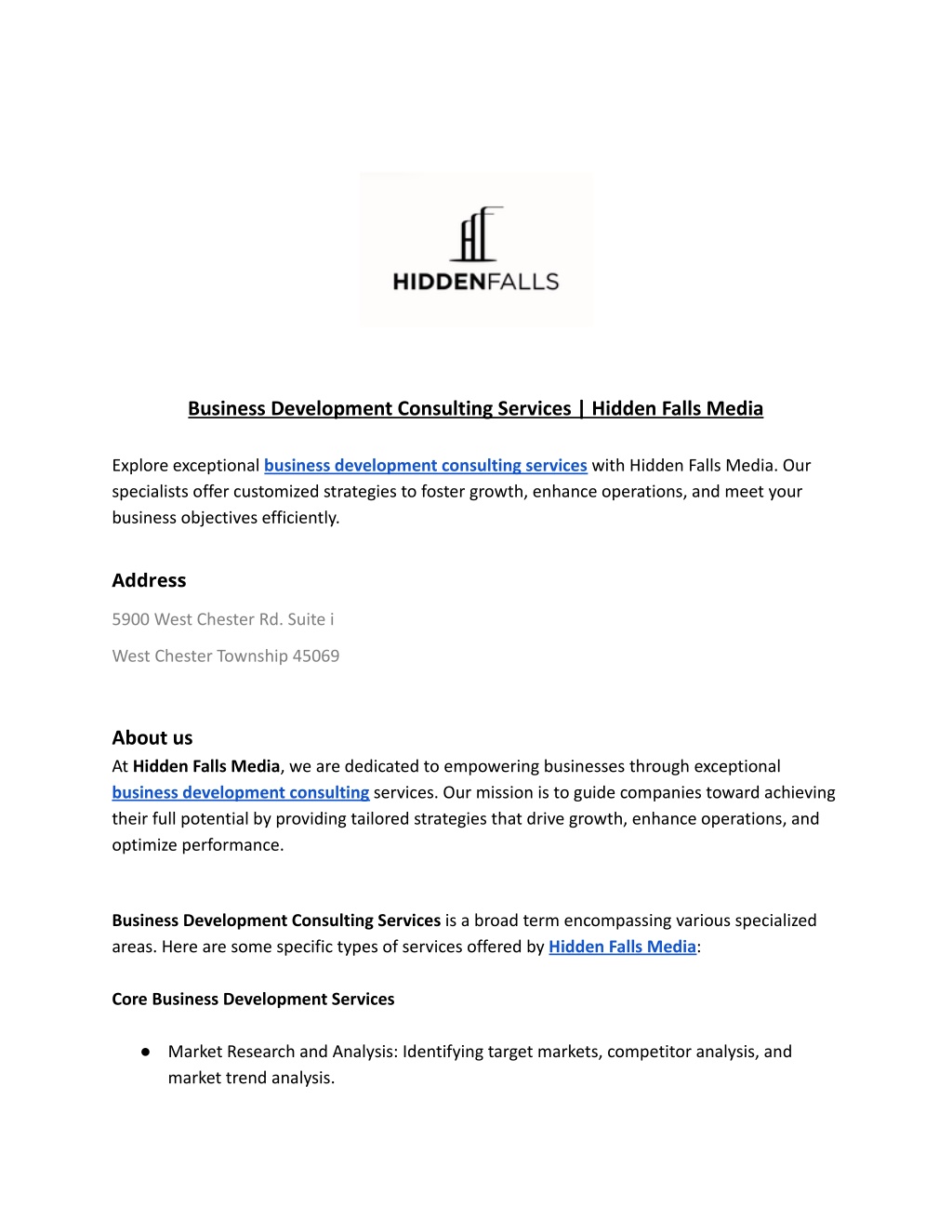 HIDDENFALLS

Business Development Consulting Services | Hidden Falls Media

Explore exceptional business development consulting services with Hidden Falls Media. Our specialists offer customized strategies to foster growth, enhance operations, and meet your business objectives efficiently.

Address

5900 West Chester Rd. Suite i

West Chester Township 45069

About us

At Hidden Falls Media, we are dedicated to empowering businesses through exceptional business development consulting services. Our mission is to guide companies toward achieving their full potential by providing tailored strategies that drive growth, enhance operations, and optimize performance.

Business Development Consulting Services is a broad term encompassing various specialized areas. Here are some specific types of services offered by Hidden Falls Media:

Core Business Development Services

● Market Research and Analysis: Identifying target markets, competitor analysis, and market trend analysis.